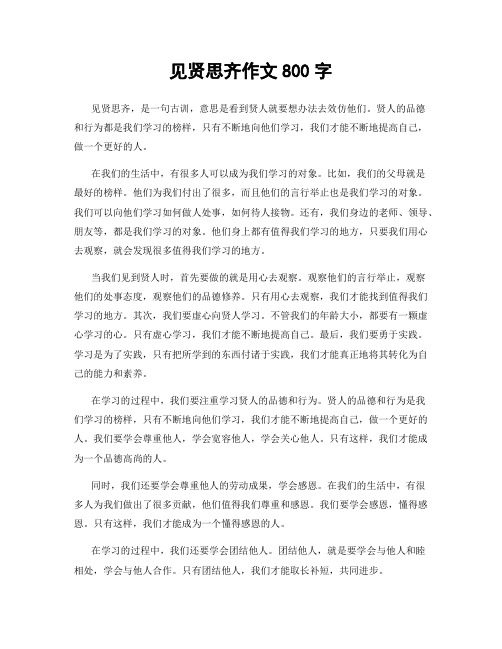 见贤思齐作文 800 字

见贤思齐，是一句古训，意思是看到贤人就要想办法去效仿他们。贤人的品德和行为都是我们学习的榜样，只有不断地向他们学习，我们才能不断地提高自己，做一个更好的人。

在我们的生活中，有很多人可以成为我们学习的对象。比如，我们的父母就是最好的榜样。他们为我们付出了很多，而且他们的言行举止也是我们学习的对象。我们可以向他们学习如何做人处事，如何待人接物。还有，我们身边的老师、领导、朋友等，都是我们学习的对象。他们身上都有值得我们学习的地方，只要我们用心去观察，就会发现很多值得我们学习的地方。

当我们见到贤人时，首先要做的就是用心去观察。观察他们的言行举止，观察他们的处事态度，观察他们的品德修养。只有用心去观察，我们才能找到值得我们学习的地方。其次，我们要虚心向贤人学习。不管我们的年龄大小，都要有一颗虚心学习的心。只有虚心学习，我们才能不断地提高自己。最后，我们要勇于实践。学习是为了实践，只有把所学到的东西付诸于实践，我们才能真正地将其转化为自己的能力和素养。

在学习的过程中，我们要注重学习贤人的品德和行为。贤人的品德和行为是我们学习的榜样，只有不断地向他们学习，我们才能不断地提高自己，做一个更好的人。我们要学会尊重他人，学会宽容他人，学会关心他人。只有这样，我们才能成为一个品德高尚的人。

同时，我们还要学会尊重他人的劳动成果，学会感恩。在我们的生活中，有很多人为我们做出了很多贡献，他们值得我们尊重和感恩。我们要学会感恩，懂得感恩。只有这样，我们才能成为一个懂得感恩的人。

在学习的过程中，我们还要学会团结他人。团结他人，就是要学会与他人和睦相处，学会与他人合作。只有团结他人，我们才能取长补短，共同进步。